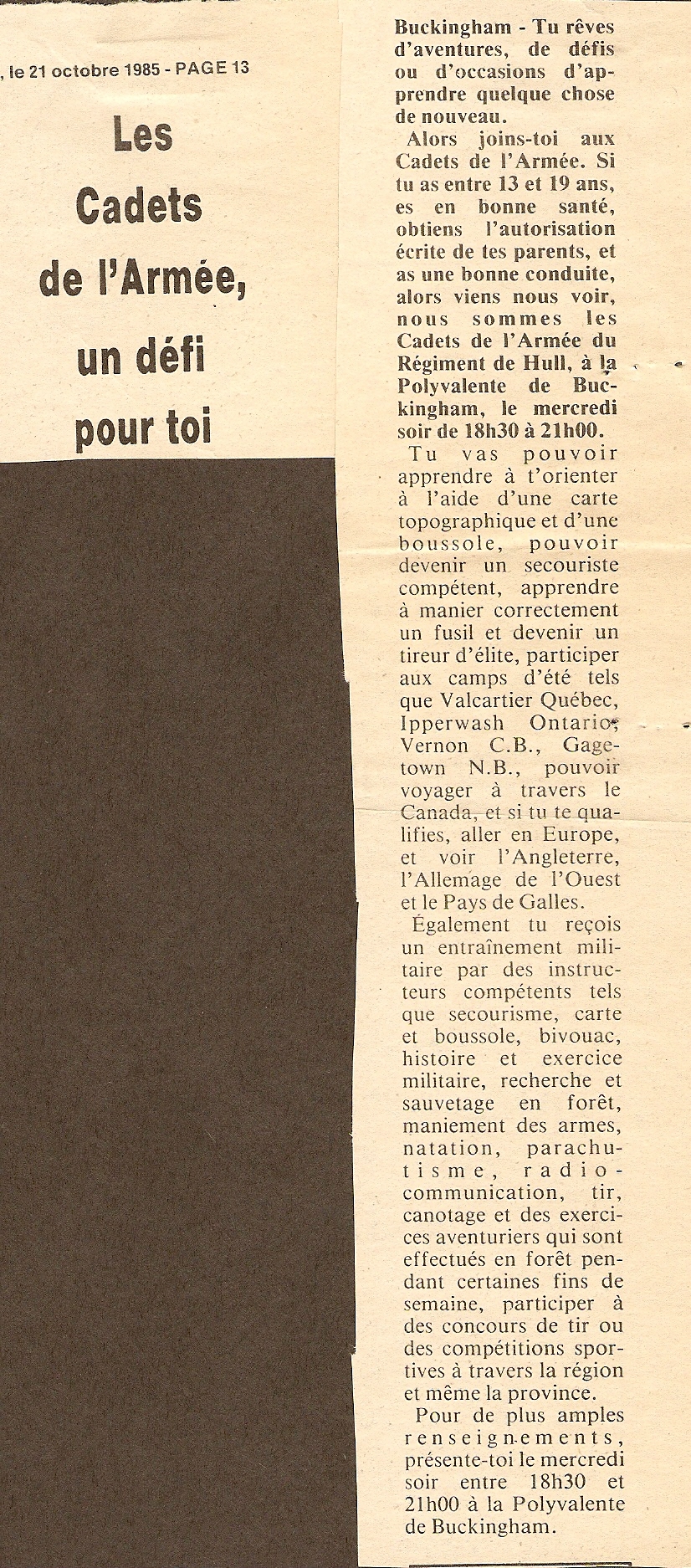 , le 21 octobre 1985 - PAGE 13

Les Cadets de l'Armée, un défi pour toi

Buckingham - Tu rêves d'aventures, de défis ou d'occasions d'apprendre quelque chose de nouveau.

Alors joins-toi aux Cadets de l'Armée. Si tu as entre 13 et 19 ans, es en bonne santé, obtiens l'autorisation écrite de tes parents, et as une bonne conduite, alors viens nous voir, nous sommes les Cadets de l'Armée du Régiment de Hull, à la Polyvalente de Buckingham, le mercredi soir de 18h30 à 21h00.

Tu vas pouvoir apprendre à t'orienter à l'aide d'une carte topographique et d'une boussole, pouvoir devenir un secouriste compétent, apprendre à manier correctement un fusil et devenir un tireur d'élite, participer aux camps d'été tels que Valcartier Québec, Ipperwash Ontario, Vernon C.B., Gagetown N.B., pouvoir voyager à travers le Canada, et si tu te qualifies, aller en Europe, et voir l'Angleterre, l'Allemage de l'Ouest et le Pays de Galles.

Également tu reçois un entraînement militaire par des instructeurs compétents tels que secourisme, carte et boussole, bivouac, histoire et exercice militaire, recherche et sauvetage en forêt, maniement des armes, natation, parachutisme, radio-communication, tir, canotage et des exercices aventuriers qui sont effectués en forêt pendant certaines fins de semaine, participer à des concours de tir ou des compétitions sportives à travers la région et même la province.

Pour de plus amples renseignements, présente-toi le mercredi soir entre 18h30 et 21h00 à la Polyvalente de Buckingham.